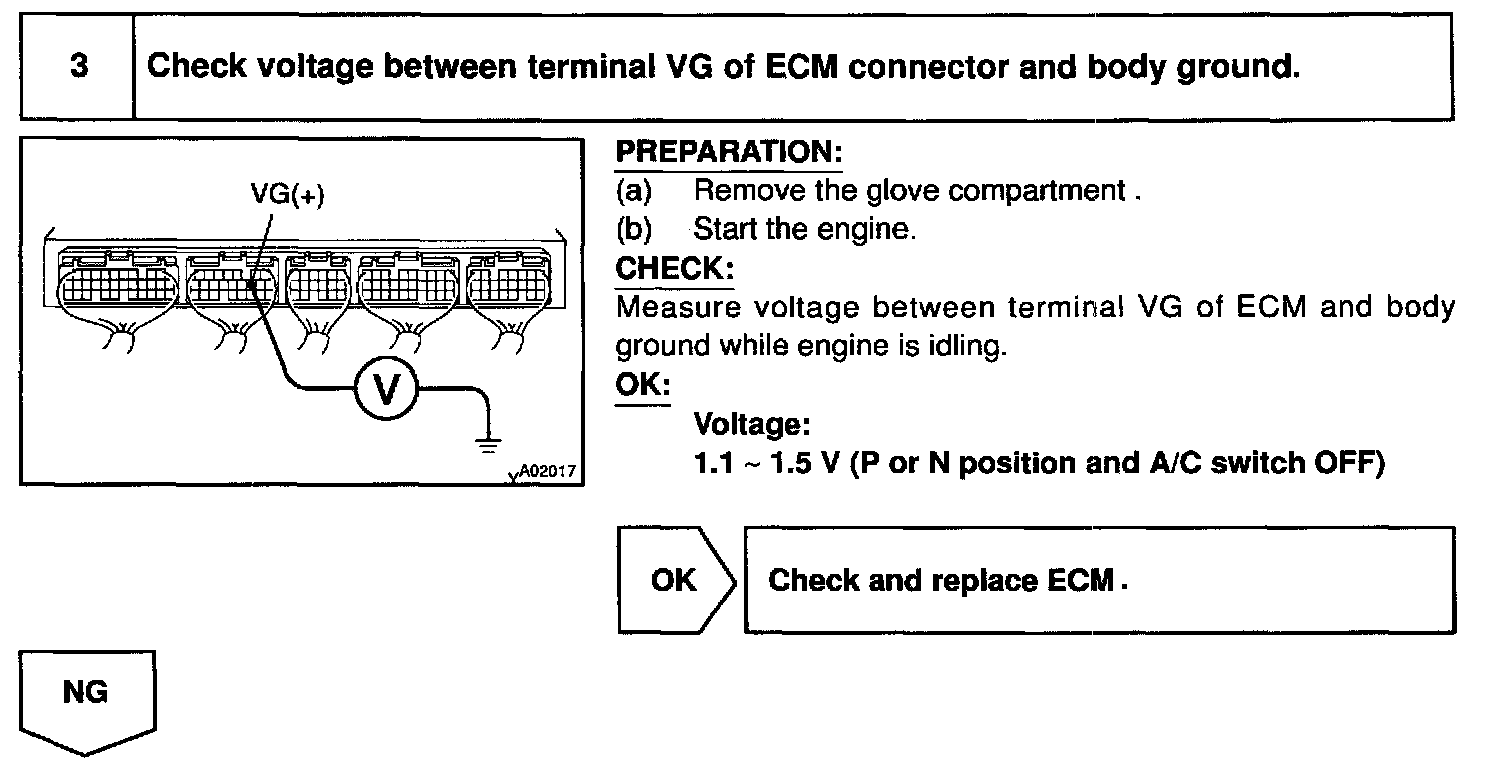 3 Check voltage between terminal VG of ECM connector and body ground.

VG(+)

V

A02017

PREPARATION:
(a) Remove the glove compartment .
(b) Start the engine.
CHECK:
Measure voltage between terminal VG of ECM and body ground while engine is idling.
OK:
Voltage:
1.1 ~ 1.5 V (P or N position and A/C switch OFF)

OK

Check and replace ECM .

NG